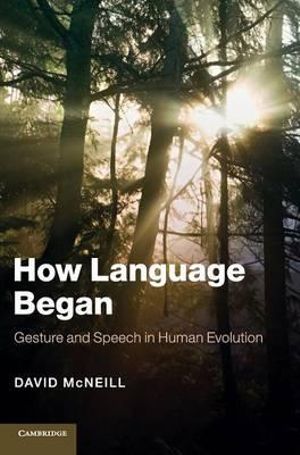 How Language Began

Gesture and Speech in Human Evolution

DAVID McNEILL

CAMBRIDGE